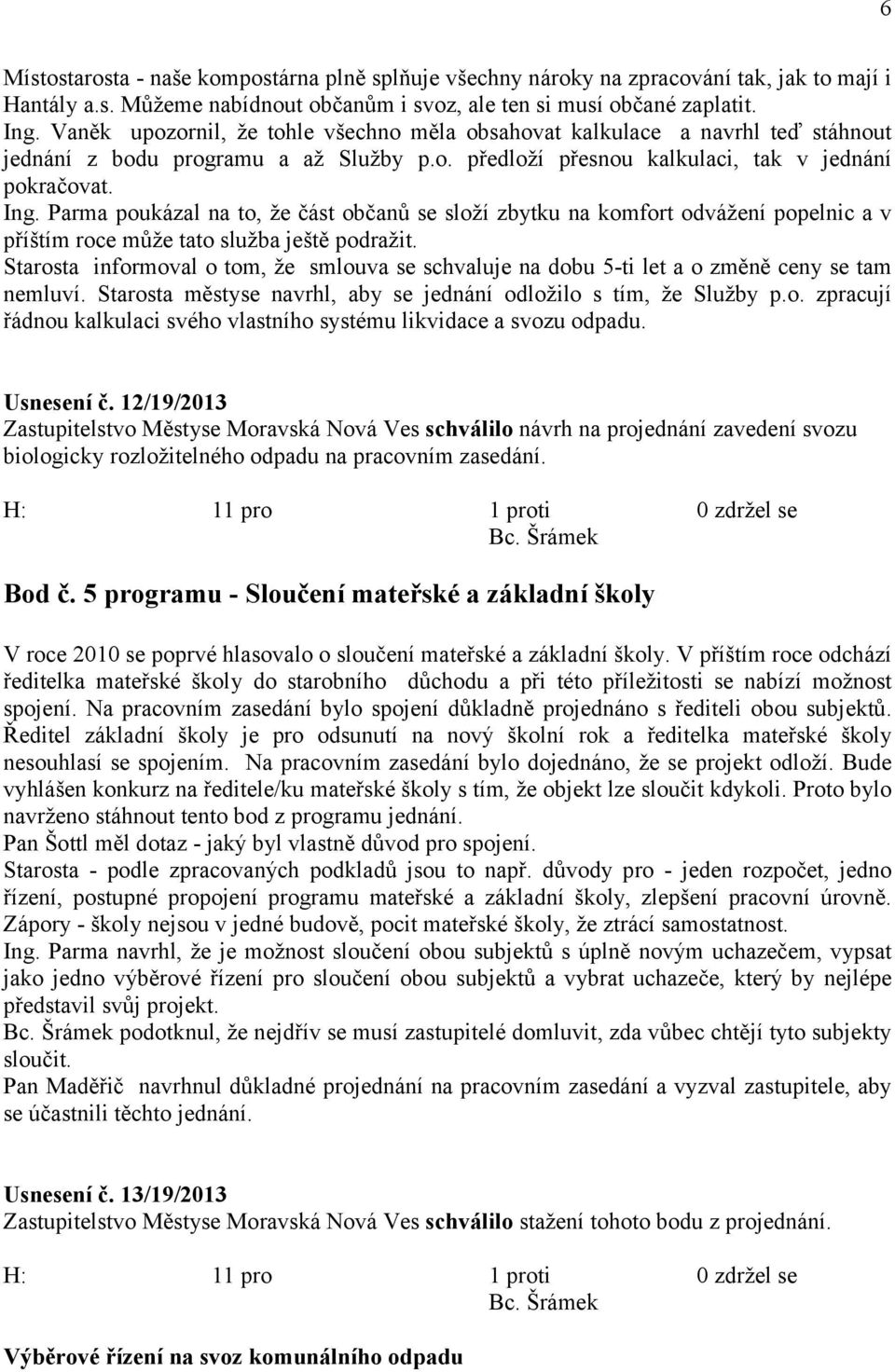 6

Místostarosta - naše kompostárna plně splňuje všechny nároky na zpracování tak, jak to mají i Hantály a.s. Můžeme nabídnout občanům i svoz, ale ten si musí občané zaplatit.
Ing. Vaněk upozornil, že tohle všechno měla obsahovat kalkulace a navrhl teď stáhnout jednání z bodu programu a až Služby p.o. předloží přesnou kalkulaci, tak v jednání pokračovat.
Ing. Parma poukázal na to, že část občanů se složí zbytku na komfort odvážení popelnic a v příštím roce může tato služba ještě podražit.
Starosta informoval o tom, že smlouva se schvaluje na dobu 5-ti let a o změně ceny se tam nemluví. Starosta městyse navrhl, aby se jednání odložilo s tím, že Služby p.o. zpracují řádnou kalkulaci svého vlastního systému likvidace a svozu odpadu.

Usnesení č. 12/19/2013
Zastupitelstvo Městyse Moravská Nová Ves schválilo návrh na projednání zavedení svozu biologicky rozložitelného odpadu na pracovním zasedání.

H: 11 pro 1 proti 0 zdržel se
Bc. Šrámek

Bod č. 5 programu - Sloučení mateřské a základní školy

V roce 2010 se poprvé hlasovalo o sloučení mateřské a základní školy. V příštím roce odchází ředitelka mateřské školy do starobního důchodu a při této příležitosti se nabízí možnost spojení. Na pracovním zasedání bylo spojení důkladně projednáno s řediteli obou subjektů. Ředitel základní školy je pro odsunutí na nový školní rok a ředitelka mateřské školy nesouhlasí se spojením. Na pracovním zasedání bylo dojednáno, že se projekt odloží. Bude vyhlášen konkurz na ředitele/ku mateřské školy s tím, že objekt lze sloučit kdykoli. Proto bylo navrženo stáhnout tento bod z programu jednání.
Pan Šottl měl dotaz - jaký byl vlastně důvod pro spojení.
Starosta - podle zpracovaných podkladů jsou to např. důvody pro - jeden rozpočet, jedno řízení, postupné propojení programu mateřské a základní školy, zlepšení pracovní úrovně. Zápory - školy nejsou v jedné budově, pocit mateřské školy, že ztrácí samostatnost.
Ing. Parma navrhl, že je možnost sloučení obou subjektů s úplně novým uchazečem, vypsat jako jedno výběrové řízení pro sloučení obou subjektů a vybrat uchazeče, který by nejlépe představil svůj projekt.
Bc. Šrámek podotknul, že nejdřív se musí zastupitelé domluvit, zda vůbec chtějí tyto subjekty sloučit.
Pan Maděřič navrhnul důkladné projednání na pracovním zasedání a vyzval zastupitele, aby se účastnili těchto jednání.

Usnesení č. 13/19/2013
Zastupitelstvo Městyse Moravská Nová Ves schválilo stažení tohoto bodu z projednání.

H: 11 pro 1 proti 0 zdržel se
Bc. Šrámek

Výběrové řízení na svoz komunálního odpadu